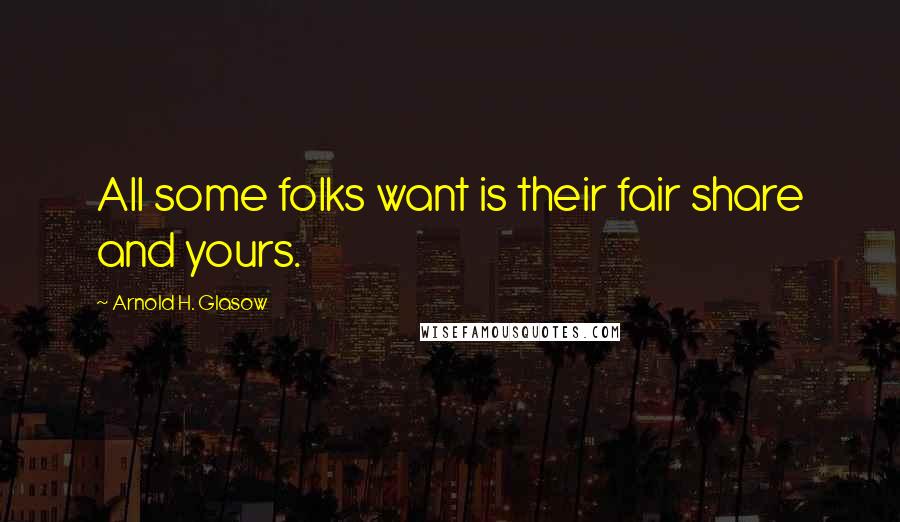 All some folks want is their fair share and yours.

~ Arnold H. Glasow

WISEFAMOUSQUOTES.COM